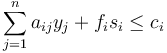 $\sum_{j=1}^{n} a_{ij}y_j + f_i s_i \leq c_i$